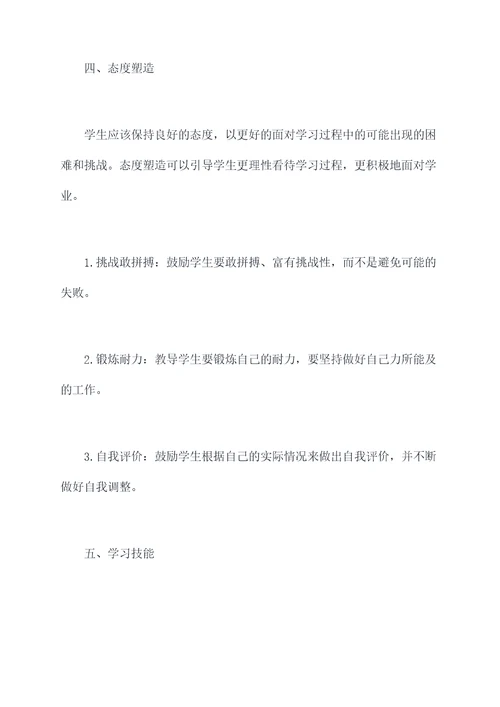 四、态度塑造

学生应该保持良好的态度，以更好的面对学习过程中的可能出现的困难和挑战。态度塑造可以引导学生更理性看待学习过程，更积极地面对学业。

1.挑战敢拼搏：鼓励学生要敢拼搏、富有挑战性，而不是避免可能的失败。

2.锻炼耐力：教导学生要锻炼自己的耐力，要坚持做好自己力所能及的工作。

3.自我评价：鼓励学生根据自己的实际情况来做出自我评价，并不断做好自我调整。

五、学习技能